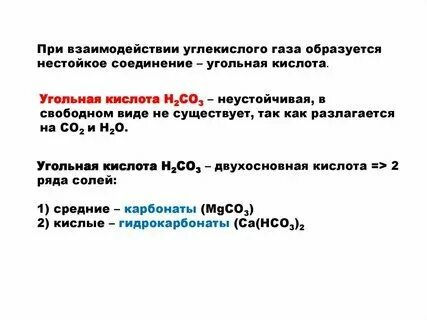 При взаимодействии углекислого газа образуется нестойкое соединение – угольная кислота.

Угольная кислота $H_2CO_3$ – неустойчивая, в свободном виде не существует, так как разлагается на $CO_2$ и $H_2O$.

Угольная кислота $H_2CO_3$ – двухосновная кислота => 2 ряда солей:

1) средние – карбонаты ($MgCO_3$)
2) кислые – гидрокарбонаты ($Ca(HCO_3)_2$